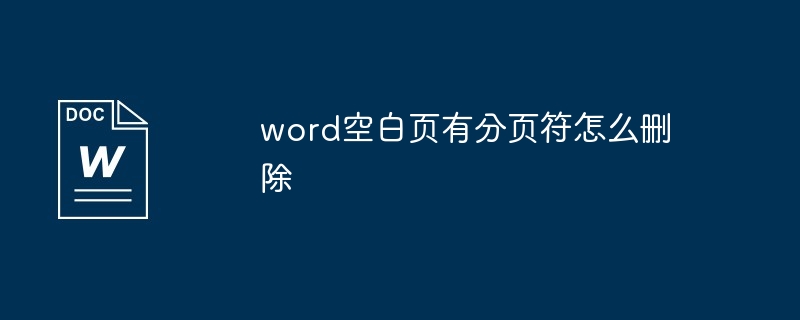 DOC
W

word空白页有分页符怎么删除